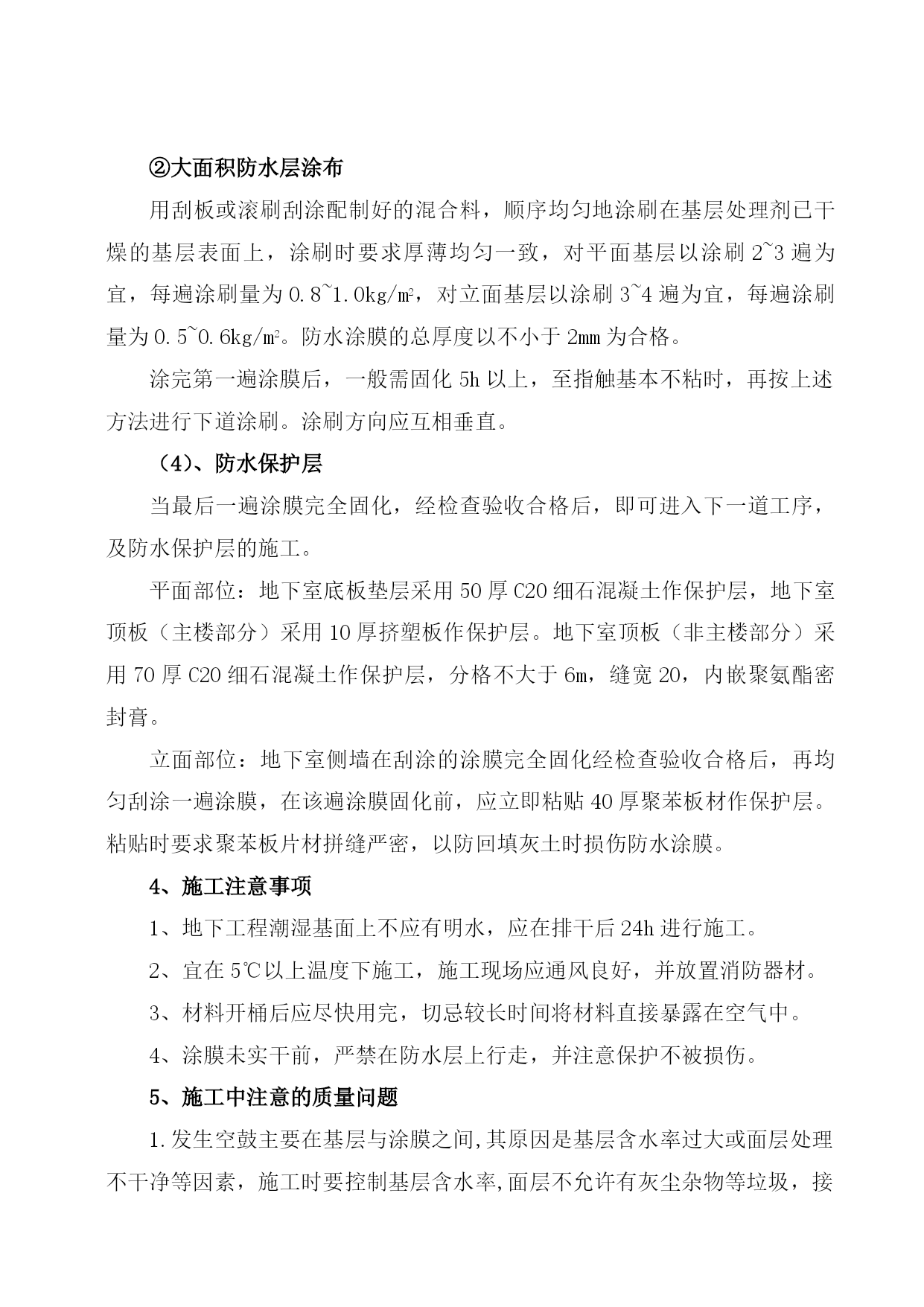 ②大面积防水层涂布

用刮板或滚刷刮涂配制好的混合料，顺序均匀地涂刷在基层处理剂已干燥的基层表面上，涂刷时要求厚薄均匀一致，对平面基层以涂刷 2~3 遍为宜，每遍涂刷量为 0.8~1.0kg/㎡，对立面基层以涂刷 3~4 遍为宜，每遍涂刷量为 0.5~0.6kg/㎡。防水涂膜的总厚度以不小于 2㎜ 为合格。

涂完第一遍涂膜后，一般需固化 5h 以上，至指触基本不粘时，再按上述方法进行下道涂刷。涂刷方向应互相垂直。

（4）、防水保护层

当最后一遍涂膜完全固化，经检查验收合格后，即可进入下一道工序，及防水保护层的施工。

平面部位：地下室底板垫层采用 50 厚 C20 细石混凝土作保护层，地下室顶板（主楼部分）采用 10 厚挤塑板作保护层。地下室顶板（非主楼部分）采用 70 厚 C20 细石混凝土作保护层，分格不大于 6m，缝宽 20，内嵌聚氨酯密封膏。

立面部位：地下室侧墙在刮涂的涂膜完全固化经检查验收合格后，再均匀刮涂一遍涂膜，在该遍涂膜固化前，应立即粘贴 40 厚聚苯板材作保护层。粘贴时要求聚苯板片材拼缝严密，以防回填灰土时损伤防水涂膜。

4、施工注意事项

1、地下工程潮湿基面上不应有明水，应在排干后 24h 进行施工。

2、宜在 5℃以上温度下施工，施工现场应通风良好，并放置消防器材。

3、材料开桶后应尽快用完，切忌较长时间将材料直接暴露在空气中。

4、涂膜未实干前，严禁在防水层上行走，并注意保护不被损伤。

5、施工中注意的质量问题

1.发生空鼓主要在基层与涂膜之间,其原因是基层含水率过大或面层处理不干净等因素，施工时要控制基层含水率,面层不允许有灰尘杂物等垃圾，接